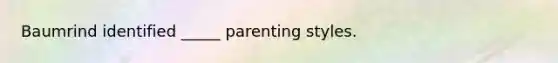 Baumrind identified _____ parenting styles.